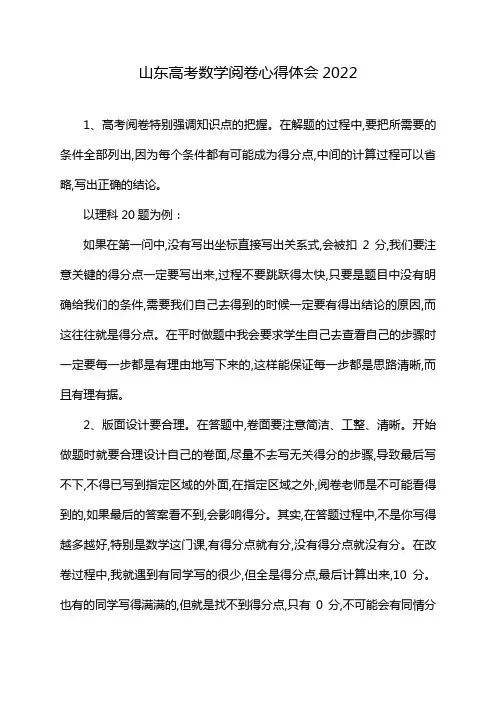 山东高考数学阅卷心得体会 2022

1、高考阅卷特别强调知识点的把握。在解题的过程中,要把所需要的条件全部列出,因为每个条件都有可能成为得分点,中间的计算过程可以省略,写出正确的结论。

以理科 20 题为例：

如果在第一问中,没有写出坐标直接写出关系式,会被扣 2 分,我们要注意关键的得分点一定要写出来,过程不要跳跃得太快,只要是题目中没有明确给我们的条件,需要我们自己去得到的时候一定要有得出结论的原因,而这往往就是得分点。在平时做题中我会要求学生自己去查看自己的步骤时一定要每一步都是有理由地写下来的,这样能保证每一步都是思路清晰,而且有理有据。

2、版面设计要合理。在答题中,卷面要注意简洁、工整、清晰。开始做题时就要合理设计自己的卷面,尽量不去写无关得分的步骤,导致最后写不下,不得已写到指定区域的外面,在指定区域之外,阅卷老师是不可能看得到的,如果最后的答案看不到,会影响得分。其实,在答题过程中,不是你写得越多越好,特别是数学这门课,有得分点就有分,没有得分点就没有分。在改卷过程中,我就遇到有同学写的很少,但全是得分点,最后计算出来,10 分。也有的同学写得满满的,但就是找不到得分点,只有 0 分,不可能会有同情分